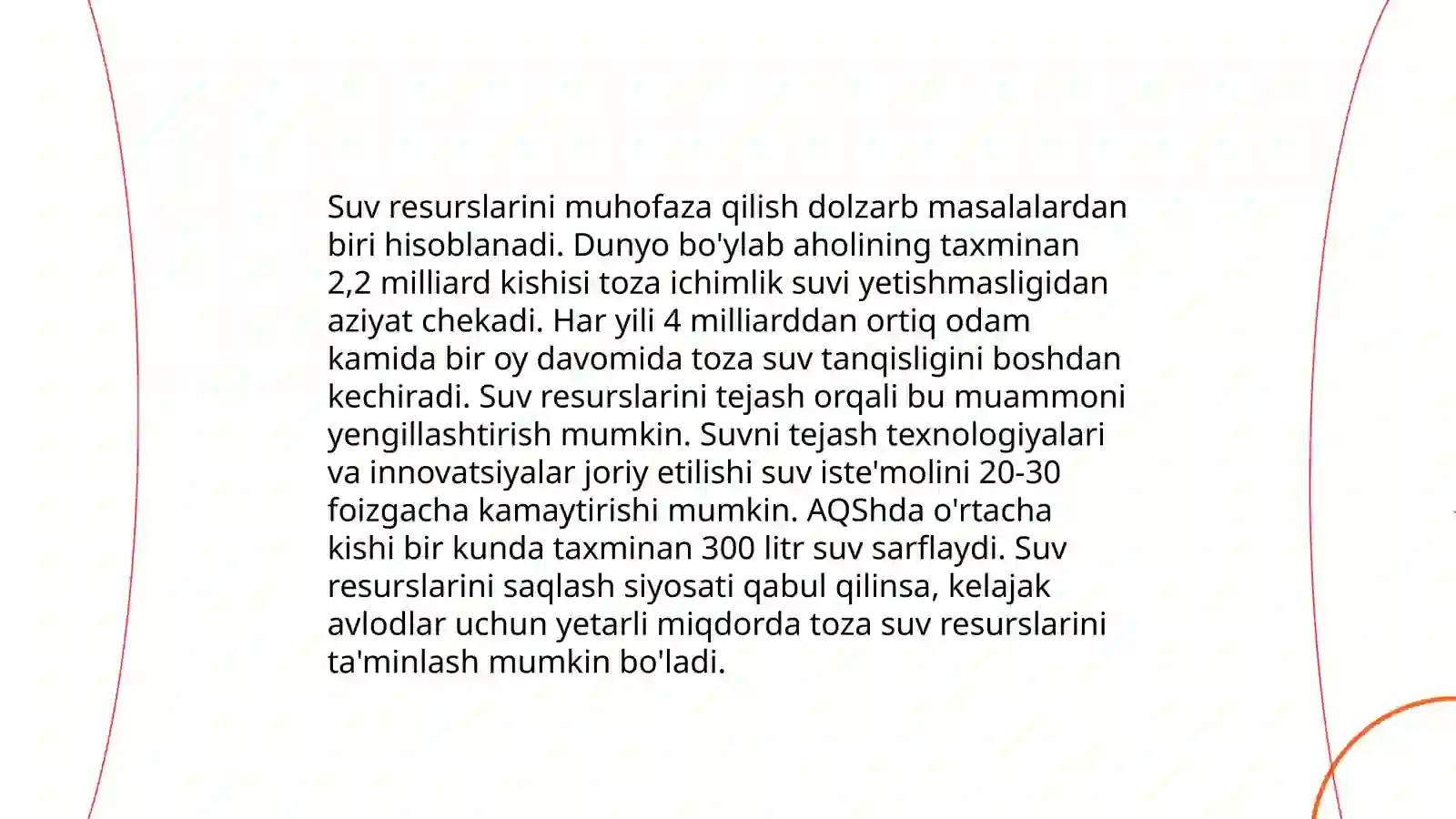 Suv resurslarini muhofaza qilish dolzarb masalalardan biri hisoblanadi. Dunyo bo'ylab aholining taxminan 2,2 milliard kishisi toza ichimlik suvi yetishmasligidan aziyat chekadi. Har yili 4 milliarddan ortiq odam kamida bir oy davomida toza suv tanqisligini boshdan kechiradi. Suv resurslarini tejash orqali bu muammoni yengillashtirish mumkin. Suvni tejash texnologiyalari va innovatsiyalar joriy etilishi suv iste'molini 20-30 foizgacha kamaytirishi mumkin. AQShda o'rtacha kishi bir kunda taxminan 300 litr suv sarflaydi. Suv resurslarini saqlash siyosati qabul qilinsa, kelajak avlodlar uchun yetarli miqdorda toza suv resurslarini ta'minlash mumkin bo'ladi.